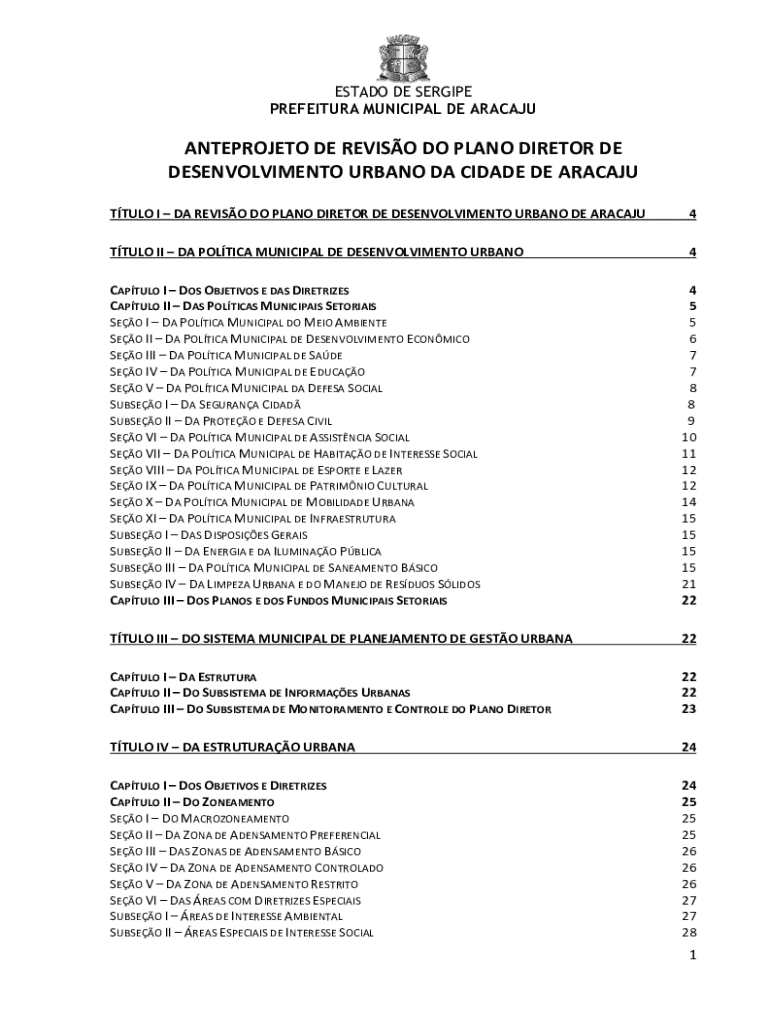 ESTADO DE SERGIPE
PREFEITURA MUNICIPAL DE ARACAJU

ANTEPROJETO DE REVISÃO DO PLANO DIRETOR DE DESENVOLVIMENTO URBANO DA CIDADE DE ARACAJU

TÍTULO I – DA REVISÃO DO PLANO DIRETOR DE DESENVOLVIMENTO URBANO DE ARACAJU 4

TÍTULO II – DA POLÍTICA MUNICIPAL DE DESENVOLVIMENTO URBANO 4

CAPÍTULO I – DOS OBJETIVOS E DAS DIRETRIZES 4
CAPÍTULO II – DAS POLÍTICAS MUNICIPAIS SETORIAIS 5
SEÇÃO I – DA POLÍTICA MUNICIPAL DO MEIO AMBIENTE 5
SEÇÃO II – DA POLÍTICA MUNICIPAL DE DESENVOLVIMENTO ECONÔMICO 6
SEÇÃO III – DA POLÍTICA MUNICIPAL DE SAÚDE 7
SEÇÃO IV – DA POLÍTICA MUNICIPAL DE EDUCAÇÃO 7
SEÇÃO V – DA POLÍTICA MUNICIPAL DA DEFESA SOCIAL 8
SUBSEÇÃO I – DA SEGURANÇA CIDADÃ 8
SUBSEÇÃO II – DA PROTEÇÃO E DEFESA CIVIL 9
SEÇÃO VI – DA POLÍTICA MUNICIPAL DE ASSISTÊNCIA SOCIAL 10
SEÇÃO VII – DA POLÍTICA MUNICIPAL DE HABITAÇÃO DE INTERESSE SOCIAL 11
SEÇÃO VIII – DA POLÍTICA MUNICIPAL DE ESPORTE E LAZER 12
SEÇÃO IX – DA POLÍTICA MUNICIPAL DE PATRIMÔNIO CULTURAL 12
SEÇÃO X – DA POLÍTICA MUNICIPAL DE MOBILIDADE URBANA 14
SEÇÃO XI – DA POLÍTICA MUNICIPAL DE INFRAESTRUTURA 15
SUBSEÇÃO I – DAS DISPOSIÇÕES GERAIS 15
SUBSEÇÃO II – DA ENERGIA E DA ILUMINAÇÃO PÚBLICA 15
SUBSEÇÃO III – DA POLÍTICA MUNICIPAL DE SANEAMENTO BÁSICO 15
SUBSEÇÃO IV – DA LIMPEZA URBANA E DO MANEJO DE RESÍDUOS SÓLIDOS 21
CAPÍTULO III – DOS PLANOS E DOS FUNDOS MUNICIPAIS SETORIAIS 22

TÍTULO III – DO SISTEMA MUNICIPAL DE PLANEJAMENTO DE GESTÃO URBANA 22

CAPÍTULO I – DA ESTRUTURA 22
CAPÍTULO II – DO SUBSISTEMA DE INFORMAÇÕES URBANAS 22
CAPÍTULO III – DO SUBSISTEMA DE MONITORAMENTO E CONTROLE DO PLANO DIRETOR 23

TÍTULO IV – DA ESTRUTURAÇÃO URBANA 24

CAPÍTULO I – DOS OBJETIVOS E DIRETRIZES 24
CAPÍTULO II – DO ZONEAMENTO 25
SEÇÃO I – DO MACROZONEAMENTO 25
SEÇÃO II – DA ZONA DE ADENSAMENTO PREFERENCIAL 25
SEÇÃO III – DAS ZONAS DE ADENSAMENTO BÁSICO 26
SEÇÃO IV – DA ZONA DE ADENSAMENTO CONTROLADO 26
SEÇÃO V – DA ZONA DE ADENSAMENTO RESTRITO 26
SEÇÃO VI – DAS ÁREAS COM DIRETRIZES ESPECIAIS 27
SUBSEÇÃO I – ÁREAS DE INTERESSE AMBIENTAL 27
SUBSEÇÃO II – ÁREAS ESPECIAIS DE INTERESSE SOCIAL 28

1